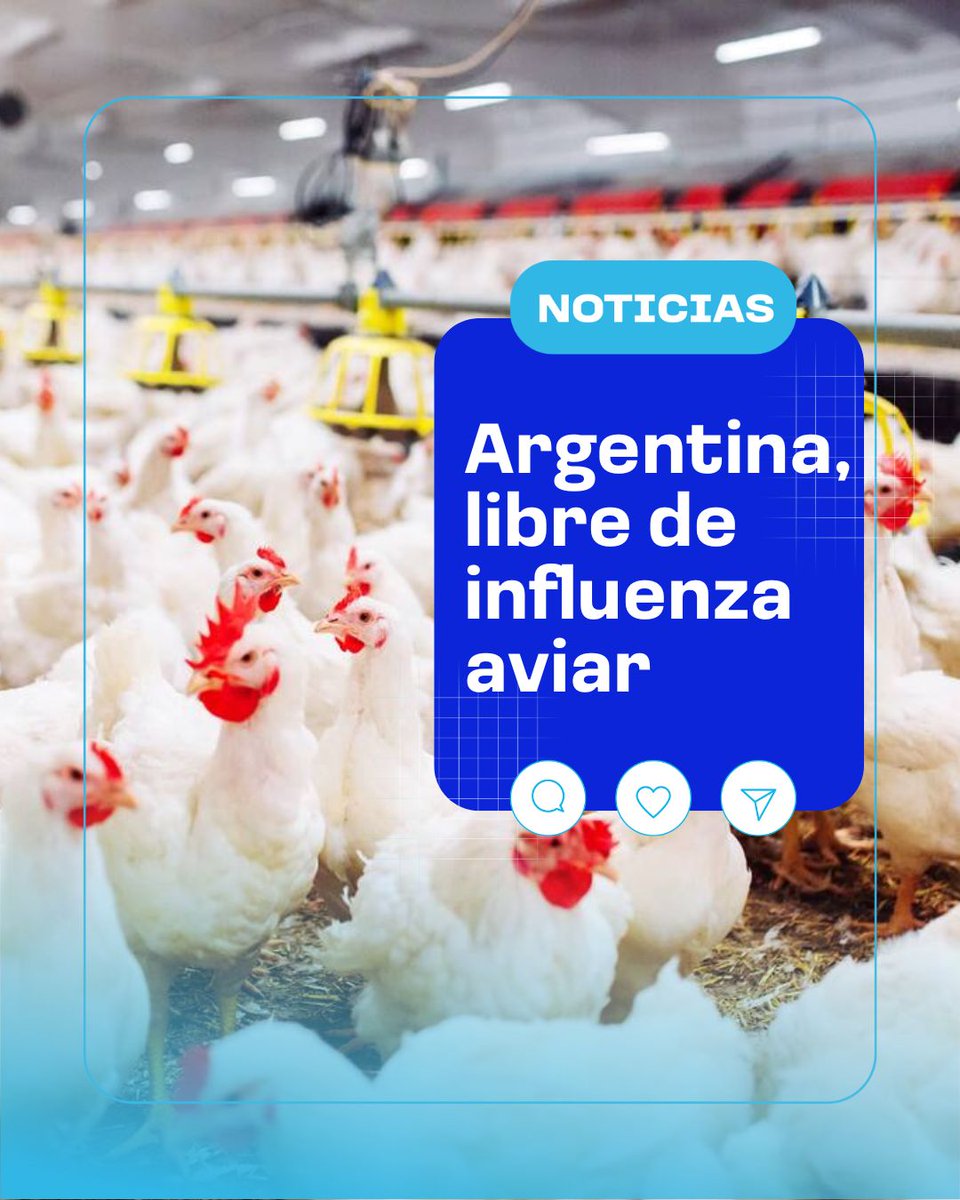 NOTICIAS

Argentina, libre de influenza aviar